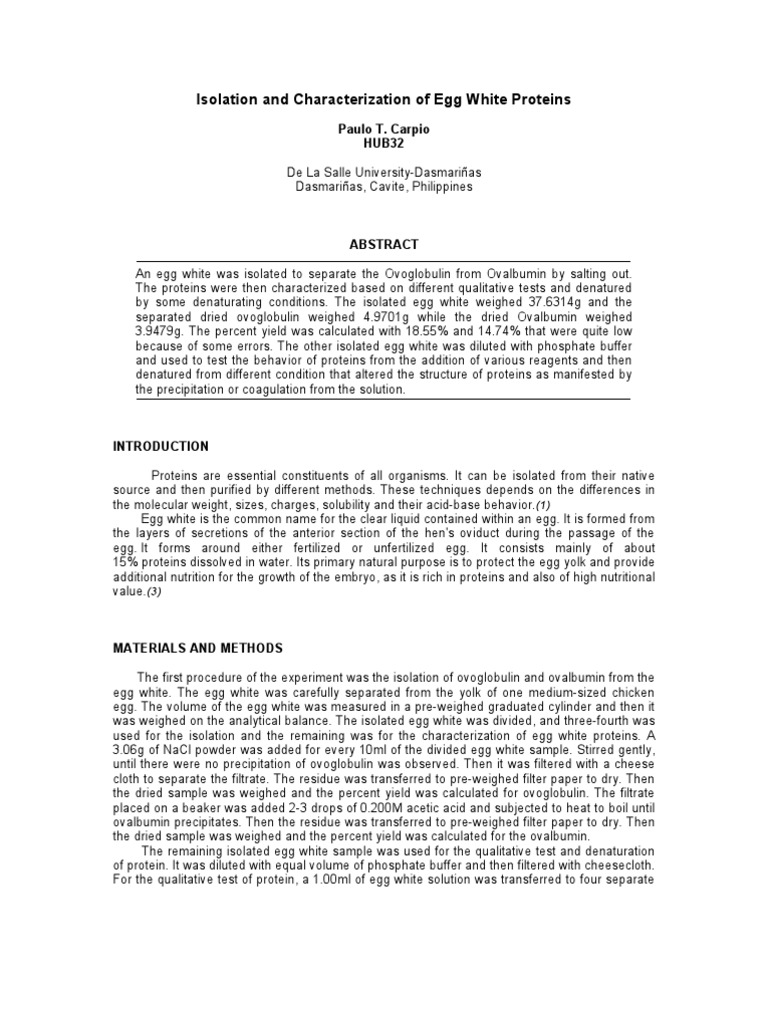 Isolation and Characterization of Egg White Proteins

Paulo T. Carpio
HUB32

De La Salle University-Dasmariñas
Dasmariñas, Cavite, Philippines

ABSTRACT

An egg white was isolated to separate the Ovoglobulin from Ovalbumin by salting out. The proteins were then characterized based on different qualitative tests and denatured by some denaturating conditions. The isolated egg white weighed 37.6314g and the separated dried ovoglobulin weighed 4.9701g while the dried Ovalbumin weighed 3.9479g. The percent yield was calculated with 18.55% and 14.74% that were quite low because of some errors. The other isolated egg white was diluted with phosphate buffer and used to test the behavior of proteins from the addition of various reagents and then denatured from different condition that altered the structure of proteins as manifested by the precipitation or coagulation from the solution.

INTRODUCTION

Proteins are essential constituents of all organisms. It can be isolated from their native source and then purified by different methods. These techniques depends on the differences in the molecular weight, sizes, charges, solubility and their acid-base behavior.(1)

Egg white is the common name for the clear liquid contained within an egg. It is formed from the layers of secretions of the anterior section of the hen's oviduct during the passage of the egg. It forms around either fertilized or unfertilized egg. It consists mainly of about 15% proteins dissolved in water. Its primary natural purpose is to protect the egg yolk and provide additional nutrition for the growth of the embryo, as it is rich in proteins and also of high nutritional value.(3)

MATERIALS AND METHODS

The first procedure of the experiment was the isolation of ovoglobulin and ovalbumin from the egg white. The egg white was carefully separated from the yolk of one medium-sized chicken egg. The volume of the egg white was measured in a pre-weighed graduated cylinder and then it was weighed on the analytical balance. The isolated egg white was divided, and three-fourth was used for the isolation and the remaining was for the characterization of egg white proteins. A 3.06g of NaCl powder was added for every 10ml of the divided egg white sample. Stirred gently, until there were no precipitation of ovoglobulin was observed. Then it was filtered with a cheese cloth to separate the filtrate. The residue was transferred to pre-weighed filter paper to dry. Then the dried sample was weighed and the percent yield was calculated for ovoglobulin. The filtrate placed on a beaker was added 2-3 drops of 0.200M acetic acid and subjected to heat to boil until ovalbumin precipitates. Then the residue was transferred to pre-weighed filter paper to dry. Then the dried sample was weighed and the percent yield was calculated for the ovalbumin.

The remaining isolated egg white sample was used for the qualitative test and denaturation of protein. It was diluted with equal volume of phosphate buffer and then filtered with cheesecloth. For the qualitative test of protein, a 1.00ml of egg white solution was transferred to four separate